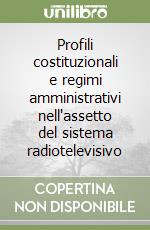 unilibro

Profili costituzionali e regimi amministrativi nell'assetto del sistema radiotelevisivo

COPERTINA NON DISPONIBILE